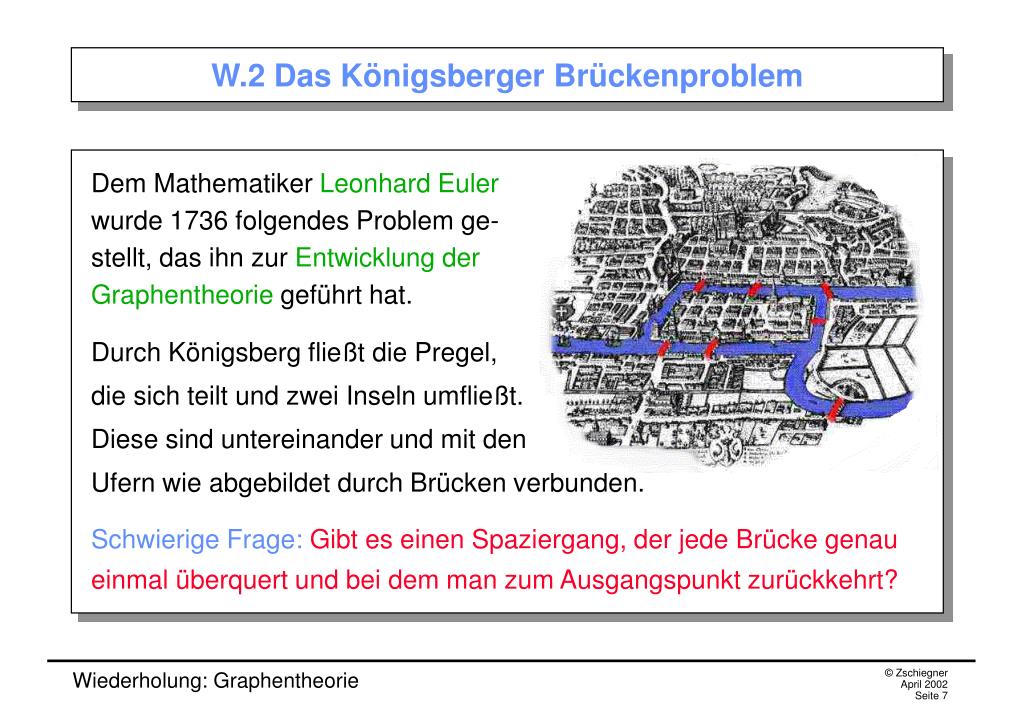 W.2 Das Königsberger Brückenproblem

Dem Mathematiker Leonhard Euler wurde 1736 folgendes Problem gestellt, das ihn zur Entwicklung der Graphentheorie geführt hat.

Durch Königsberg fließt die Pregel, die sich teilt und zwei Inseln umfließt. Diese sind untereinander und mit den Ufern wie abgebildet durch Brücken verbunden.

Schwierige Frage: Gibt es einen Spaziergang, der jede Brücke genau einmal überquert und bei dem man zum Ausgangspunkt zurückkehrt?

Wiederholung: Graphentheorie

© Zschiegner
April 2002
Seite 7